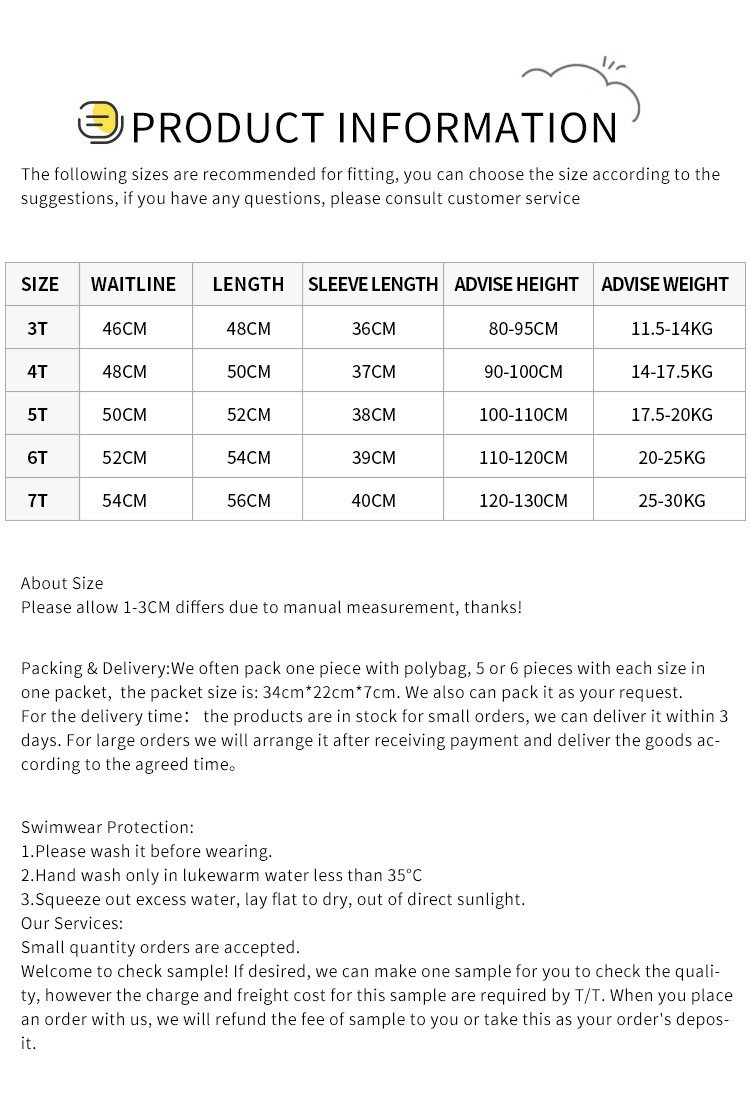 PRODUCT INFORMATION

The following sizes are recommended for fitting, you can choose the size according to the suggestions, if you have any questions, please consult customer service

| SIZE | WAITLINE | LENGTH | SLEEVE LENGTH | ADVISE HEIGHT | ADVISE WEIGHT |
|---|---|---|---|---|---|
| 3T | 46CM | 48CM | 36CM | 80-95CM | 11.5-14KG |
| 4T | 48CM | 50CM | 37CM | 90-100CM | 14-17.5KG |
| 5T | 50CM | 52CM | 38CM | 100-110CM | 17.5-20KG |
| 6T | 52CM | 54CM | 39CM | 110-120CM | 20-25KG |
| 7T | 54CM | 56CM | 40CM | 120-130CM | 25-30KG |

About Size
Please allow 1-3CM differs due to manual measurement, thanks!

Packing & Delivery:We often pack one piece with polybag, 5 or 6 pieces with each size in one packet, the packet size is: 34cm*22cm*7cm. We also can pack it as your request.
For the delivery time： the products are in stock for small orders, we can deliver it within 3 days. For large orders we will arrange it after receiving payment and deliver the goods according to the agreed time。

Swimwear Protection:
1.Please wash it before wearing.
2.Hand wash only in lukewarm water less than 35°C
3.Squeeze out excess water, lay flat to dry, out of direct sunlight.
Our Services:
Small quantity orders are accepted.
Welcome to check sample! If desired, we can make one sample for you to check the quality, however the charge and freight cost for this sample are required by T/T. When you place an order with us, we will refund the fee of sample to you or take this as your order's deposit.